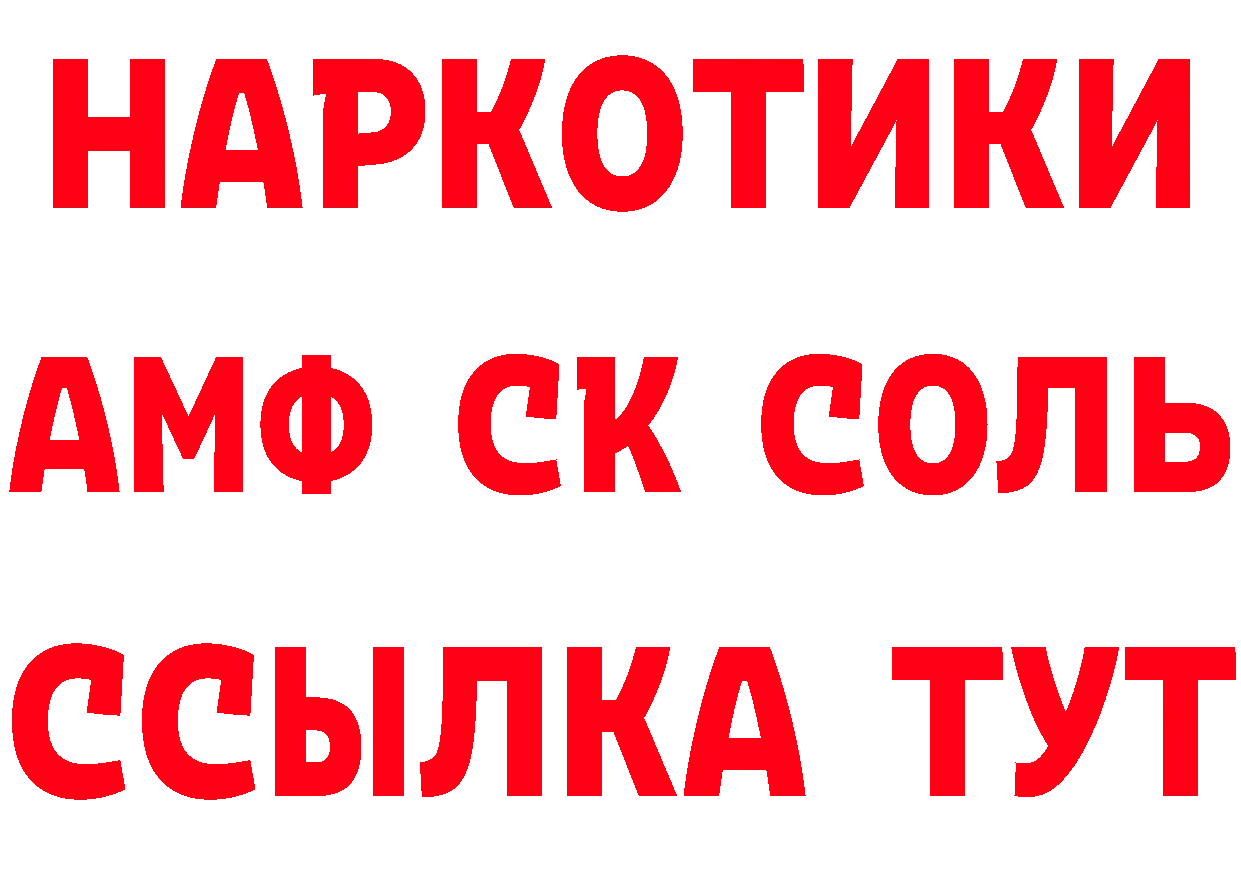 НАРКОТИКИ

АМФ СК СОЛЬ

ССЫЛКА ТУТ